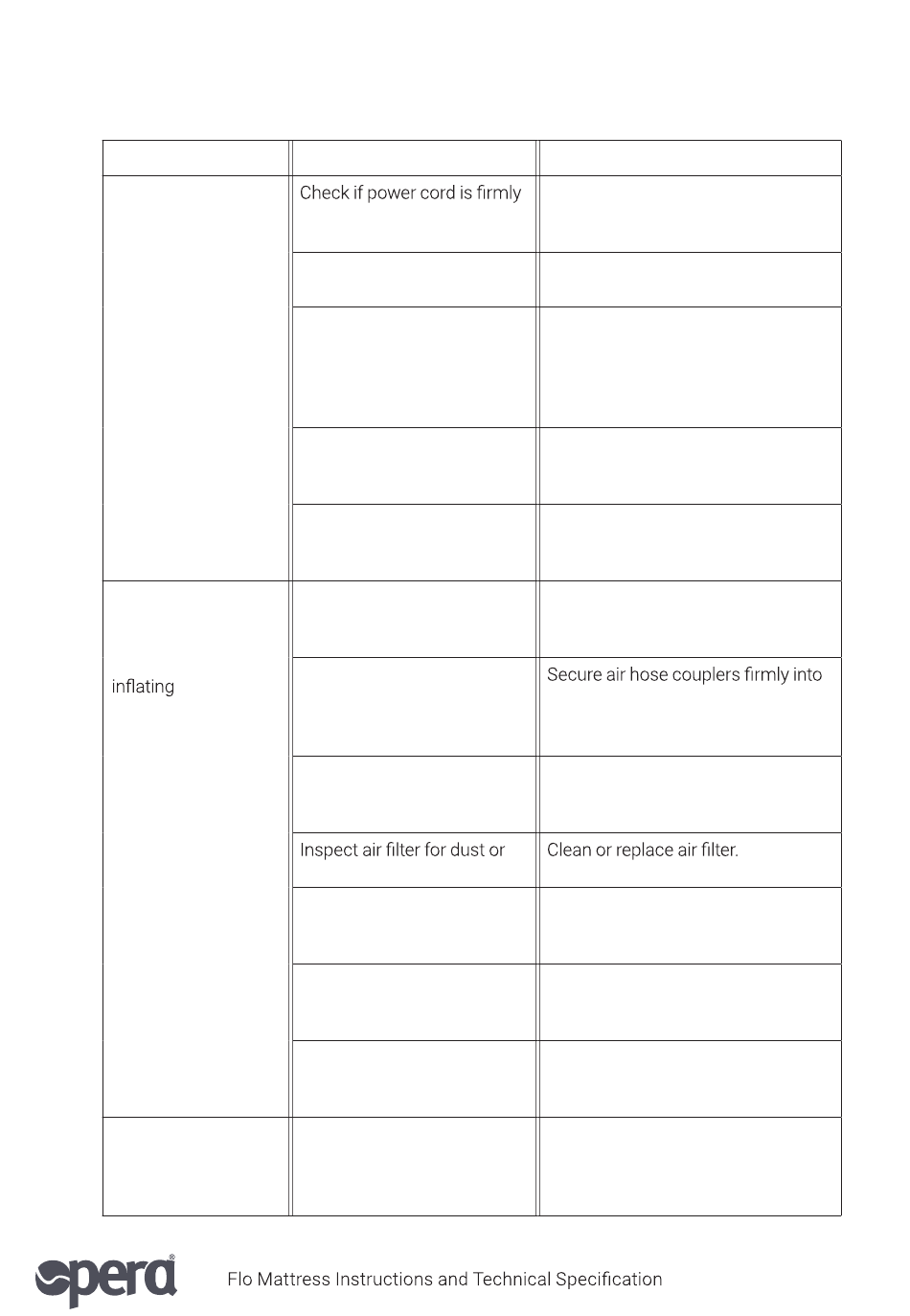 | | | |
|---|---|---|
| | Check if power cord is firmly | |
| | | |
| | | |
| | | |
| | | |
| inflating | | |
| | | Secure air hose couplers firmly into |
| | | |
| | Inspect air filter for dust or | Clean or replace air filter. |
| | | |
| | | |
| | | |
| | | |

opera®

Flo Mattress Instructions and Technical Specification